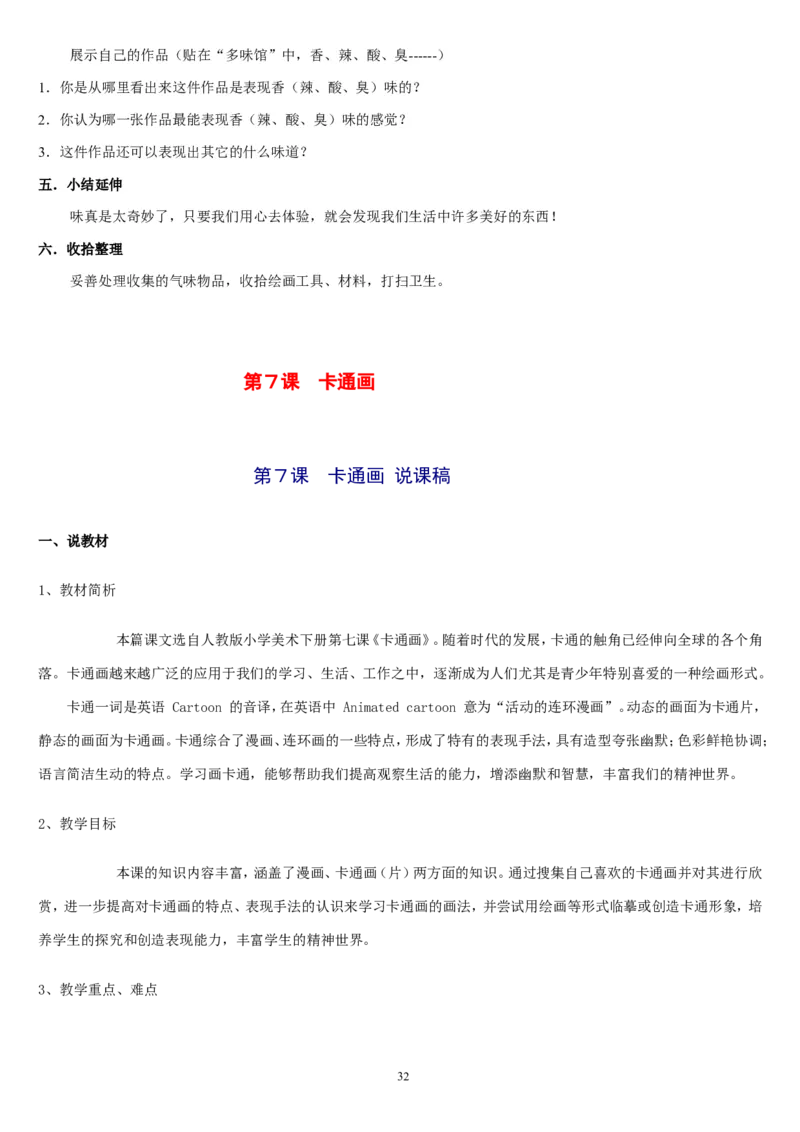 展示自己的作品（贴在“多味馆”中，香、辣、酸、臭------）

1．你是从哪里看出来这件作品是表现香（辣、酸、臭）味的？

2．你认为哪一张作品最能表现香（辣、酸、臭）味的感觉？

3．这件作品还可以表现出其它的什么味道？

五．小结延伸

味真是太奇妙了，只要我们用心去体验，就会发现我们生活中许多美好的东西！

六．收拾整理

妥善处理收集的气味物品，收拾绘画工具、材料，打扫卫生。

第７课　卡通画

第７课　卡通画 说课稿

一、说教材

1、教材简析

本篇课文选自人教版小学美术下册第七课《卡通画》。随着时代的发展，卡通的触角已经伸向全球的各个角落。卡通画越来越广泛的应用于我们的学习、生活、工作之中，逐渐成为人们尤其是青少年特别喜爱的一种绘画形式。

卡通一词是英语 Cartoon 的音译，在英语中 Animated cartoon 意为“活动的连环漫画”。动态的画面为卡通片，静态的画面为卡通画。卡通综合了漫画、连环画的一些特点，形成了特有的表现手法，具有造型夸张幽默；色彩鲜艳协调；语言简洁生动的特点。学习画卡通，能够帮助我们提高观察生活的能力，增添幽默和智慧，丰富我们的精神世界。

2、教学目标

本课的知识内容丰富，涵盖了漫画、卡通画（片）两方面的知识。通过搜集自己喜欢的卡通画并对其进行欣赏，进一步提高对卡通画的特点、表现手法的认识来学习卡通画的画法，并尝试用绘画等形式临摹或创造卡通形象，培养学生的探究和创造表现能力，丰富学生的精神世界。

3、教学重点、难点

32